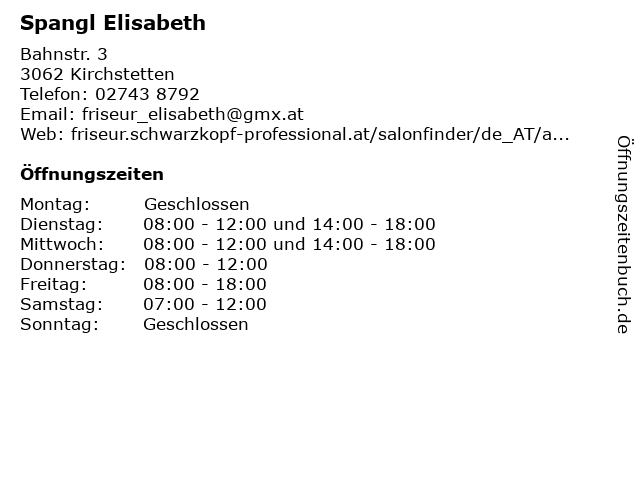 Spangl Elisabeth

Bahnstr. 3
3062 Kirchstetten
Telefon: 02743 8792
Email: friseur_elisabeth@gmx.at
Web: friseur.schwarzkopf-professional.at/salonfinder/de_AT/a...

Öffnungszeiten

| | |
|---|---|
| Montag: | Geschlossen |
| Dienstag: | 08:00 - 12:00 und 14:00 - 18:00 |
| Mittwoch: | 08:00 - 12:00 und 14:00 - 18:00 |
| Donnerstag: | 08:00 - 12:00 |
| Freitag: | 08:00 - 18:00 |
| Samstag: | 07:00 - 12:00 |
| Sonntag: | Geschlossen |

Öffnungszeitenbuch.de